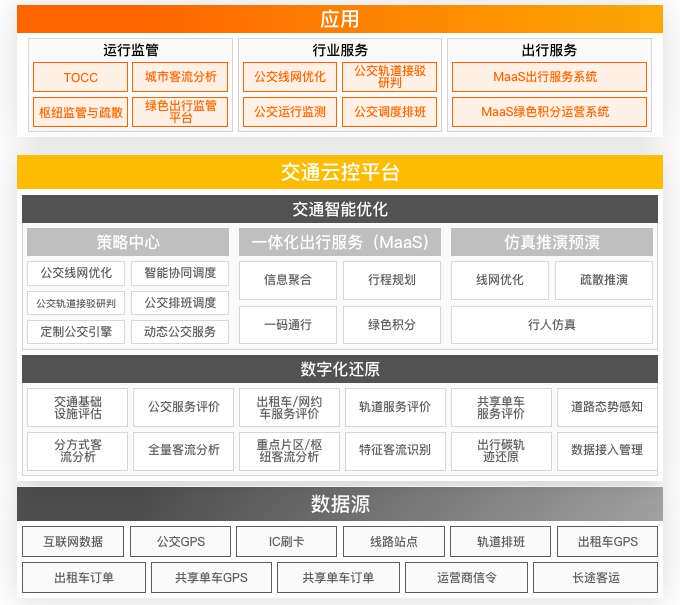 应用

运行监管
TOCC
城市客流分析
枢纽监管与疏散
绿色出行监管平台

行业服务
公交线网优化
公交轨道接驳研判
公交运行监测
公交调度排班

出行服务
MaaS出行服务系统
MaaS绿色积分运营系统

交通云控平台

交通智能优化

策略中心
公交线网优化
智能协同调度
公交轨道接驳研判
公交排班调度
定制公交引擎
动态公交服务

一体化出行服务（MaaS）
信息聚合
行程规划
一码通行
绿色积分

仿真推演预演
线网优化
疏散推演
行人仿真

数字化还原
交通基础设施评估
公交服务评价
出租车/网约车服务评价
轨道服务评价
共享单车服务评价
道路态势感知
分方式客流分析
全量客流分析
重点片区/枢纽客流分析
特征客流识别
出行碳轨迹还原
数据接入管理

数据源
互联网数据
公交GPS
IC刷卡
线路站点
轨道排班
出租车GPS
出租车订单
共享单车GPS
共享单车订单
运营商信令
长途客运